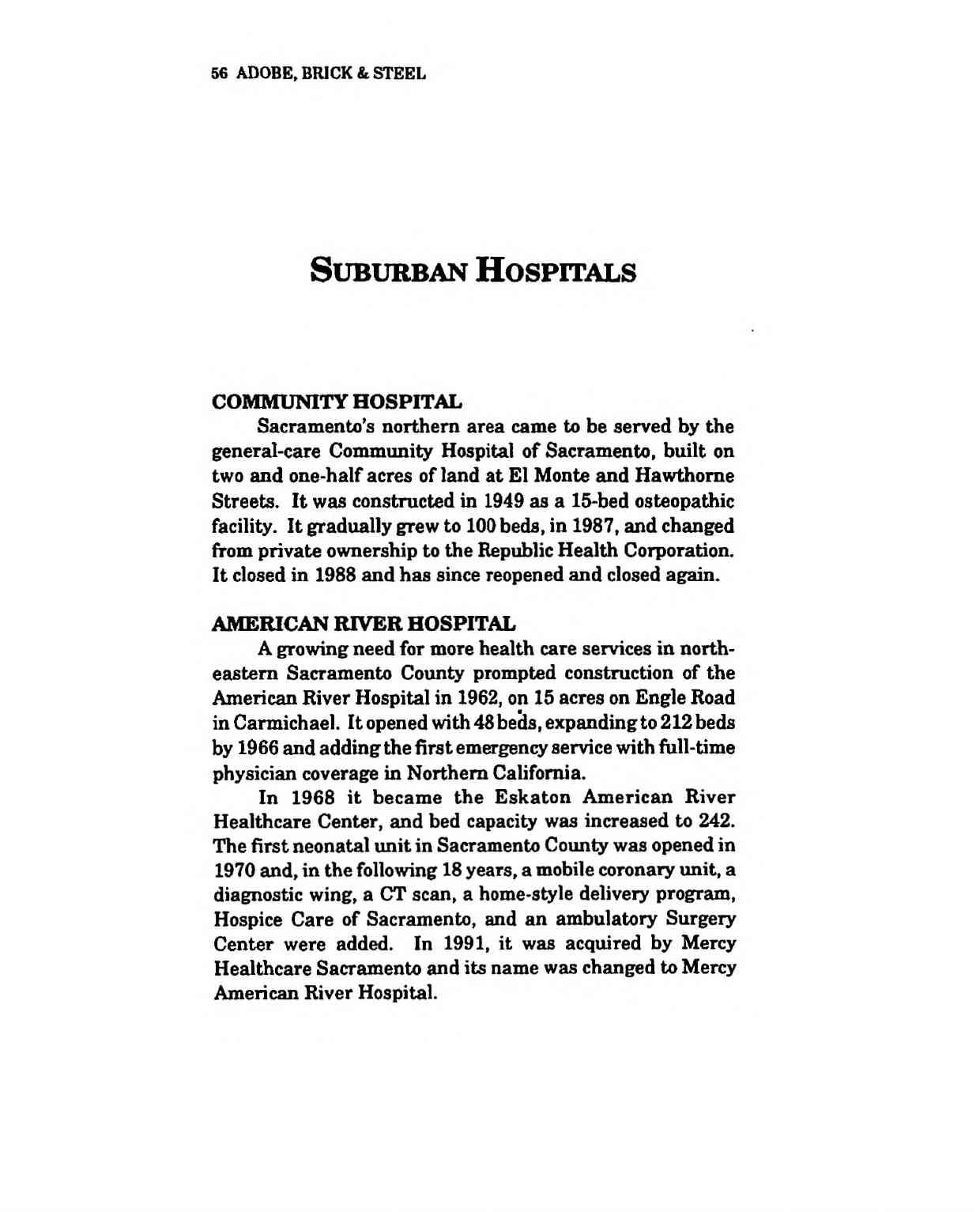 56 ADOBE, BRICK & STEEL

SUBURBAN HOSPITALS

COMMUNITY HOSPITAL

Sacramento's northern area came to be served by the general-care Community Hospital of Sacramento, built on two and one-half acres of land at El Monte and Hawthorne Streets. It was constructed in 1949 as a 15-bed osteopathic facility. It gradually grew to 100 beds, in 1987, and changed from private ownership to the Republic Health Corporation. It closed in 1988 and has since reopened and closed again.

AMERICAN RIVER HOSPITAL

A growing need for more health care services in northeastern Sacramento County prompted construction of the American River Hospital in 1962, on 15 acres on Engle Road in Carmichael. It opened with 48 beds, expanding to 212 beds by 1966 and adding the first emergency service with full-time physician coverage in Northern California.

In 1968 it became the Eskaton American River Healthcare Center, and bed capacity was increased to 242. The first neonatal unit in Sacramento County was opened in 1970 and, in the following 18 years, a mobile coronary unit, a diagnostic wing, a CT scan, a home-style delivery program, Hospice Care of Sacramento, and an ambulatory Surgery Center were added. In 1991, it was acquired by Mercy Healthcare Sacramento and its name was changed to Mercy American River Hospital.